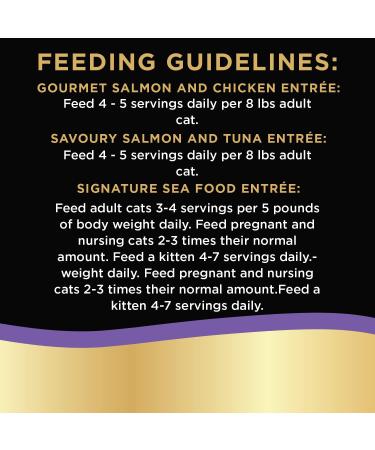 FEEDING GUIDELINES:

GOURMET SALMON AND CHICKEN ENTRÉE:
Feed 4 - 5 servings daily per 8 lbs adult cat.

SAVOURY SALMON AND TUNA ENTRÉE:
Feed 4 - 5 servings daily per 8 lbs adult cat.

SIGNATURE SEA FOOD ENTRÉE:
Feed adult cats 3-4 servings per 5 pounds of body weight daily. Feed pregnant and nursing cats 2-3 times their normal amount. Feed a kitten 4-7 servings daily.- weight daily. Feed pregnant and nursing cats 2-3 times their normal amount.Feed a kitten 4-7 servings daily.